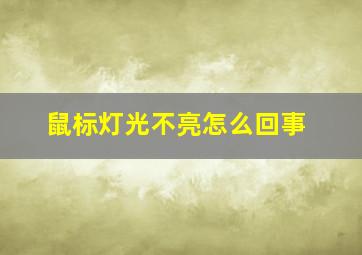 鼠标灯光不亮怎么回事